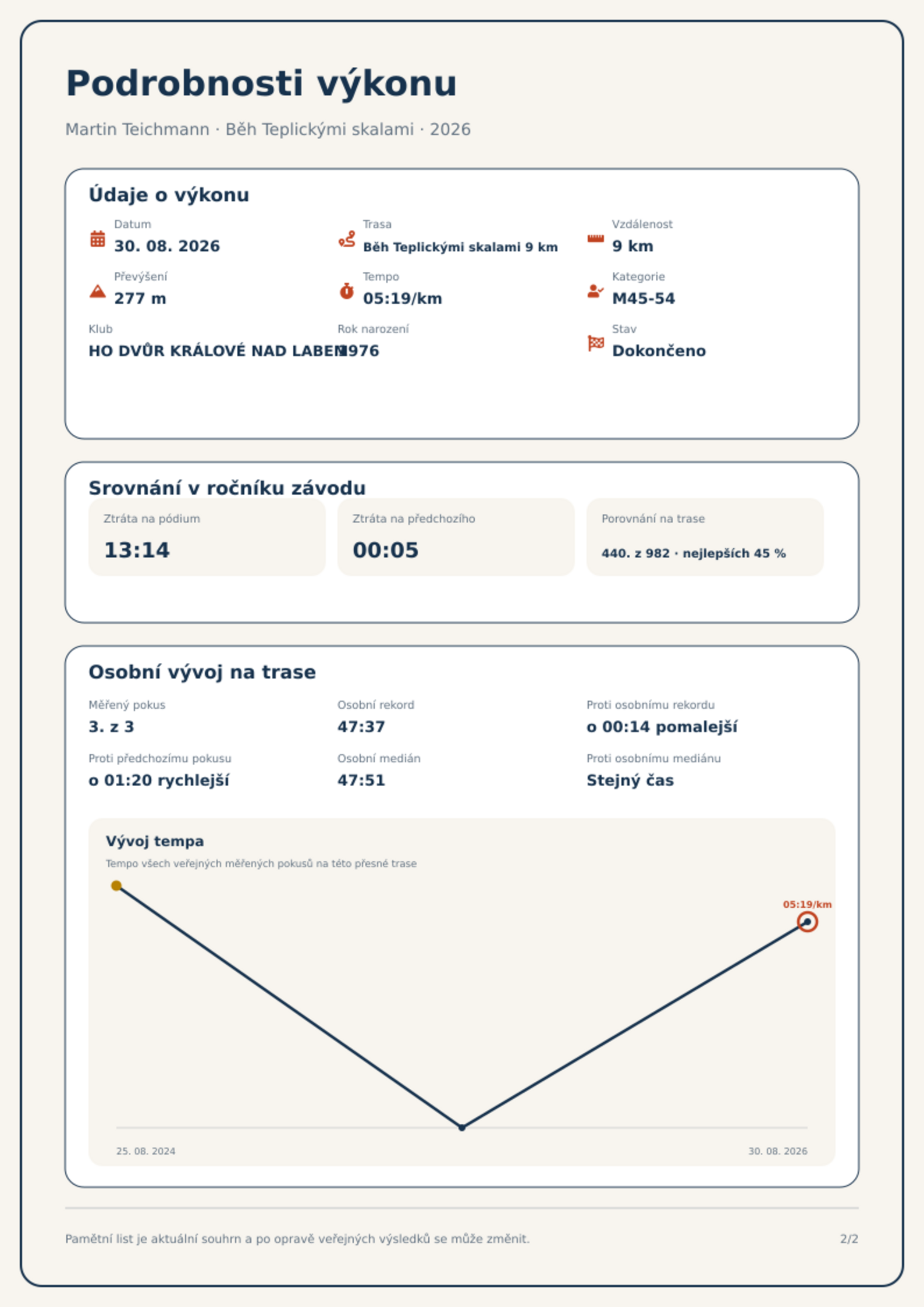 Podrobnosti výkonu

Martin Teichmann · Běh Teplickými skalami · 2026

Údaje o výkonu

Datum
30. 08. 2026

Trasa
Běh Teplickými skalami 9 km

Vzdálenost
9 km

Převýšení
277 m

Tempo
05:19/km

Kategorie
M45-54

Klub
HO DVŮR KRÁLOVÉ NAD LABEM

Rok narození
1976

Stav
Dokončeno

Srovnání v ročníku závodu

Ztráta na pódium
13:14

Ztráta na předchozího
00:05

Porovnání na trase
440. z 982 · nejlepších 45 %

Osobní vývoj na trase

Měřený pokus
3. z 3

Osobní rekord
47:37

Proti osobnímu rekordu
o 00:14 pomalejší

Proti předchozímu pokusu
o 01:20 rychlejší

Osobní medián
47:51

Proti osobnímu mediánu
Stejný čas

Vývoj tempa

Tempo všech veřejných měřených pokusů na této přesné trase

05:19/km

25. 08. 2024

30. 08. 2026

Pamětní list je aktuální souhrn a po opravě veřejných výsledků se může změnit.

2/2